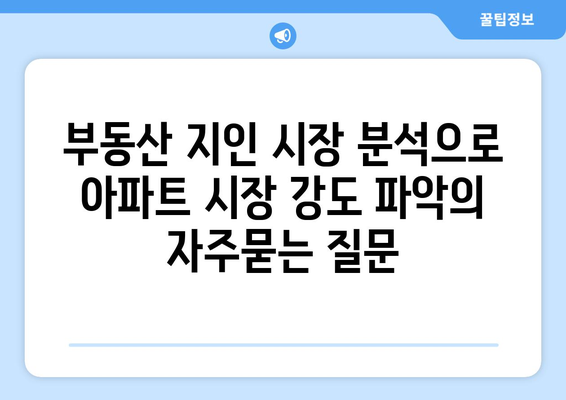 꿀팁정보

부동산 지인 시장 분석으로 아파트 시장 강도 파악의 자주묻는 질문